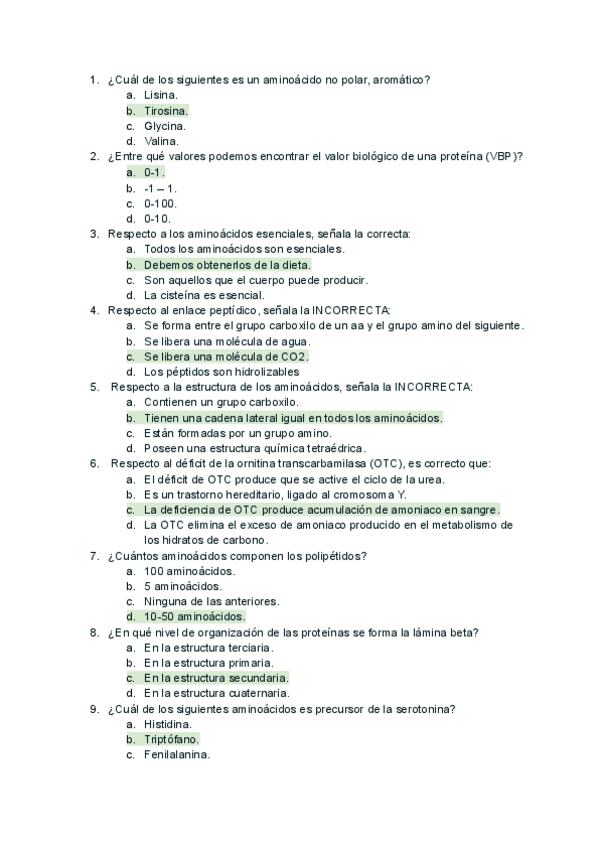 1. ¿Cuál de los siguientes es un aminoácido no polar, aromático?
a. Lisina.
b. Tirosina.
c. Glycina.
d. Valina.
2. ¿Entre qué valores podemos encontrar el valor biológico de una proteína (VBP)?
a. 0-1.
b. -1 – 1.
c. 0-100.
d. 0-10.
3. Respecto a los aminoácidos esenciales, señala la correcta:
a. Todos los aminoácidos son esenciales.
b. Debemos obtenerlos de la dieta.
c. Son aquellos que el cuerpo puede producir.
d. La cisteína es esencial.
4. Respecto al enlace peptídico, señala la INCORRECTA:
a. Se forma entre el grupo carboxilo de un aa y el grupo amino del siguiente.
b. Se libera una molécula de agua.
c. Se libera una molécula de CO2.
d. Los péptidos son hidrolizables
5. Respecto a la estructura de los aminoácidos, señala la INCORRECTA:
a. Contienen un grupo carboxilo.
b. Tienen una cadena lateral igual en todos los aminoácidos.
c. Están formadas por un grupo amino.
d. Poseen una estructura química tetraédrica.
6. Respecto al déficit de la ornitina transcarbamilasa (OTC), es correcto que:
a. El déficit de OTC produce que se active el ciclo de la urea.
b. Es un trastorno hereditario, ligado al cromosoma Y.
c. La deficiencia de OTC produce acumulación de amoniaco en sangre.
d. La OTC elimina el exceso de amoniaco producido en el metabolismo de los hidratos de carbono.
7. ¿Cuántos aminoácidos componen los polipétidos?
a. 100 aminoácidos.
b. 5 aminoácidos.
c. Ninguna de las anteriores.
d. 10-50 aminoácidos.
8. ¿En qué nivel de organización de las proteínas se forma la lámina beta?
a. En la estructura terciaria.
b. En la estructura primaria.
c. En la estructura secundaria.
d. En la estructura cuaternaria.
9. ¿Cuál de los siguientes aminoácidos es precursor de la serotonina?
a. Histidina.
b. Triptófano.
c. Fenilalanina.